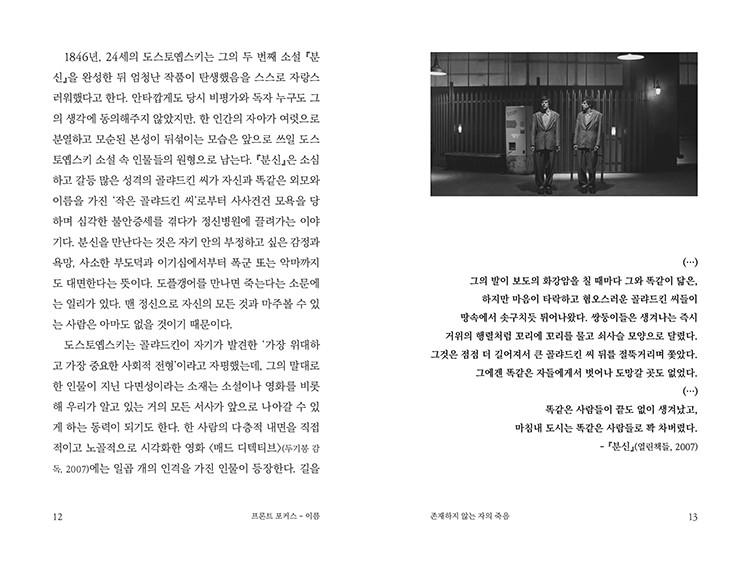 1846년, 24세의 도스토옙스키는 그의 두 번째 소설 『분신』을 완성한 뒤 엄청난 작품이 탄생했음을 스스로 자랑스러워했다고 한다. 안타깝게도 당시 비평가와 독자 누구도 그의 생각에 동의해주지 않았지만, 한 인간의 자아가 여럿으로 분열하고 모순된 본성이 뒤섞이는 모습은 앞으로 쓰일 도스토옙스키 소설 속 인물들의 원형으로 남는다. 『분신』은 소심하고 갈등 많은 성격의 골랴드킨 씨가 자신과 똑같은 외모와 이름을 가진 '작은 골랴드킨 씨'로부터 사사건건 모욕을 당하며 심각한 불안증세를 겪다가 정신병원에 끌려가는 이야기다. 분신을 만난다는 것은 자기 안의 부정하고 싶은 감정과 욕망, 사소한 부도덕과 이기심에서부터 폭군 또는 악마까지도 대면한다는 뜻이다. 도플갱어를 만나면 죽는다는 소문에는 일리가 있다. 맨 정신으로 자신의 모든 것과 마주볼 수 있는 사람은 아마도 없을 것이기 때문이다.

도스토옙스키는 골랴드킨이 자기가 발견한 '가장 위대하고 가장 중요한 사회적 전형'이라고 자평했는데, 그의 말대로 한 인물이 지닌 다면성이라는 소재는 소설이나 영화를 비롯해 우리가 알고 있는 거의 모든 서사가 앞으로 나아갈 수 있게 하는 동력이 되기도 한다. 한 사람의 다층적 내면을 직접적이고 노골적으로 시각화한 영화 〈매드 디텍티브〉(두기봉 감독, 2007)에는 일곱 개의 인격을 가진 인물이 등장한다. 길을

12 프론트 포커스 - 이름

(…)
그의 발이 보도의 화강암을 칠 때마다 그와 똑같이 닮은,
하지만 마음이 타락하고 혐오스러운 골랴드킨 씨들이
땅속에서 솟구치듯 튀어나왔다. 쌍둥이들은 생겨나는 즉시
거위의 행렬처럼 꼬리에 꼬리를 물고 쇠사슬 모양으로 달렸다.
그것은 점점 더 길어져서 큰 골랴드킨 씨 뒤를 절뚝거리며 쫓았다.
그에겐 똑같은 자들에게서 벗어나 도망갈 곳도 없었다.
(…)
똑같은 사람들이 끝도 없이 생겨났고,
마침내 도시는 똑같은 사람들로 꽉 차버렸다.
- 『분신』(열린책들, 2007)

존재하지 않는 자의 죽음 13